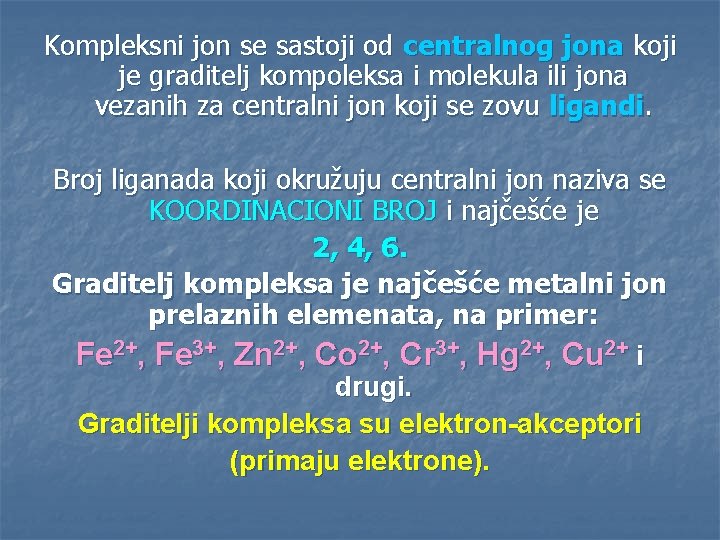 Kompleksni jon se sastoji od centralnog jona koji je graditelj kompoleksa i molekula ili jona vezanih za centralni jon koji se zovu ligandi.

Broj liganada koji okružuju centralni jon naziva se KOORDINACIONI BROJ i najčešće je

2, 4, 6.

Graditelj kompleksa je najčešće metalni jon prelaznih elemenata, na primer:

$Fe^{2+}$, $Fe^{3+}$, $Zn^{2+}$, $Co^{2+}$, $Cr^{3+}$, $Hg^{2+}$, $Cu^{2+}$ i drugi.

Graditelji kompleksa su elektron-akceptori (primaju elektrone).